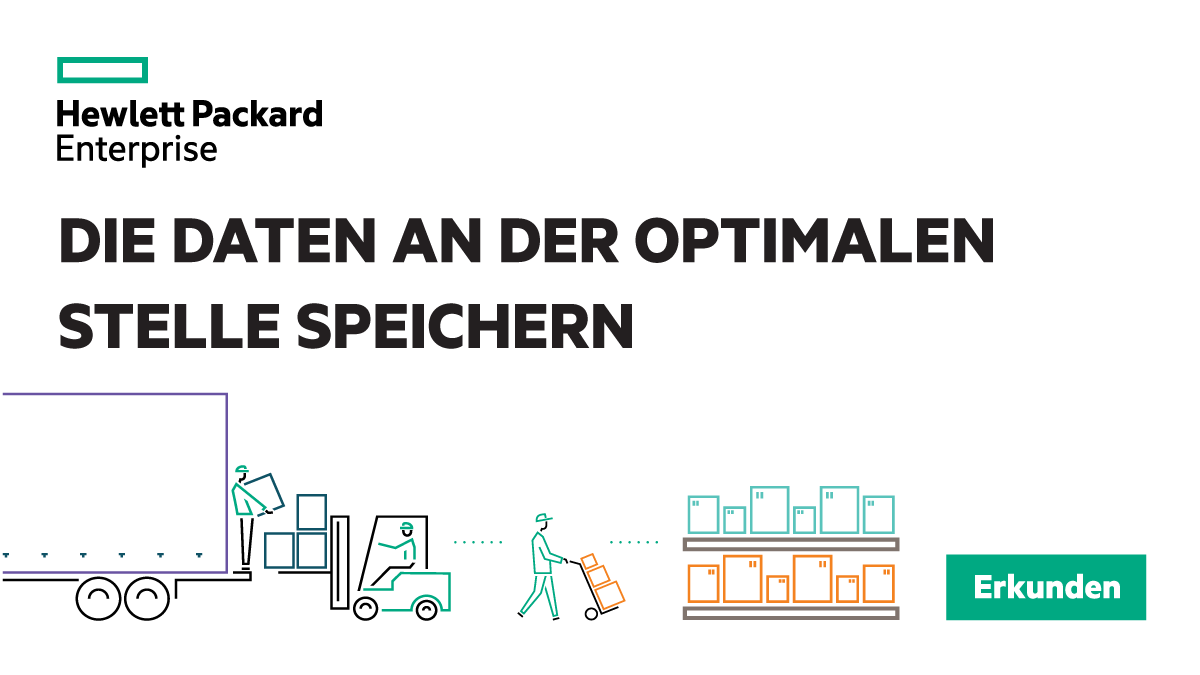 Hewlett Packard
Enterprise

DIE DATEN AN DER OPTIMALEN STELLE SPEICHERN

Erkunden